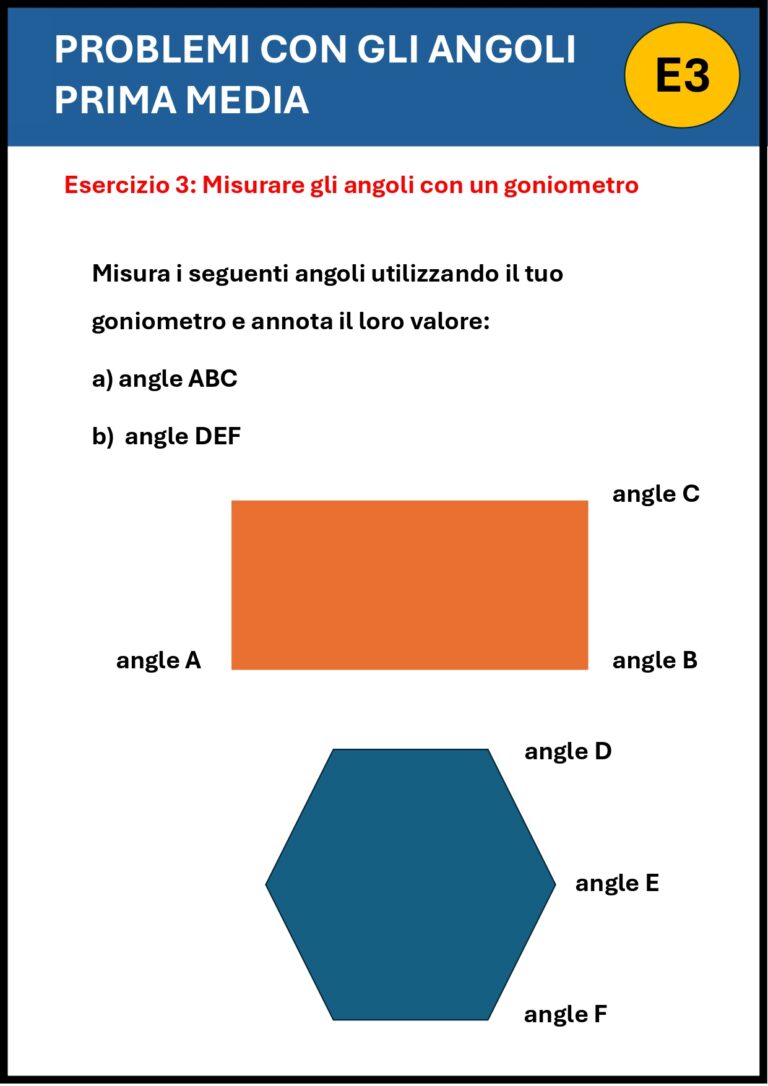 PROBLEMI CON GLI ANGOLI
PRIMA MEDIA

E3

Esercizio 3: Misurare gli angoli con un goniometro

Misura i seguenti angoli utilizzando il tuo goniometro e annota il loro valore:

a) angle ABC

b) angle DEF

angle C

angle A

angle B

angle D

angle E

angle F